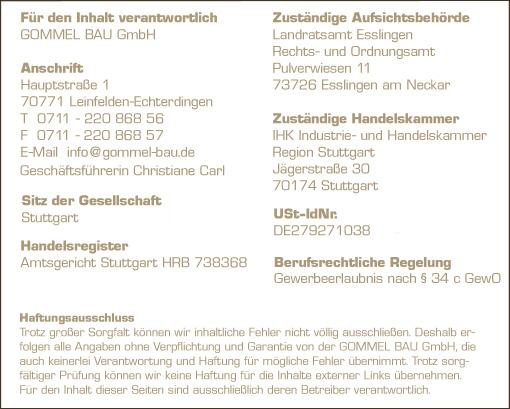 Für den Inhalt verantwortlich
GOMMEL BAU GmbH

Anschrift
Hauptstraße 1
70771 Leinfelden-Echterdingen
T 0711 - 220 868 56
F 0711 - 220 868 57
E-Mail info@gommel-bau.de
Geschäftsführerin Christiane Carl

Sitz der Gesellschaft
Stuttgart

Handelsregister
Amtsgericht Stuttgart HRB 738368

Zuständige Aufsichtsbehörde
Landratsamt Esslingen
Rechts- und Ordnungsamt
Pulverwiesen 11
73726 Esslingen am Neckar

Zuständige Handelskammer
IHK Industrie- und Handelskammer
Region Stuttgart
Jägerstraße 30
70174 Stuttgart

USt-IdNr.
DE279271038

Berufsrechtliche Regelung
Gewerbeerlaubnis nach § 34 c GewO

Haftungsausschluss
Trotz großer Sorgfalt können wir inhaltliche Fehler nicht völlig ausschließen. Deshalb erfolgen alle Angaben ohne Verpflichtung und Garantie von der GOMMEL BAU GmbH, die auch keinerlei Verantwortung und Haftung für mögliche Fehler übernimmt. Trotz sorgfältiger Prüfung können wir keine Haftung für die Inhalte externer Links übernehmen. Für den Inhalt dieser Seiten sind ausschließlich deren Betreiber verantwortlich.